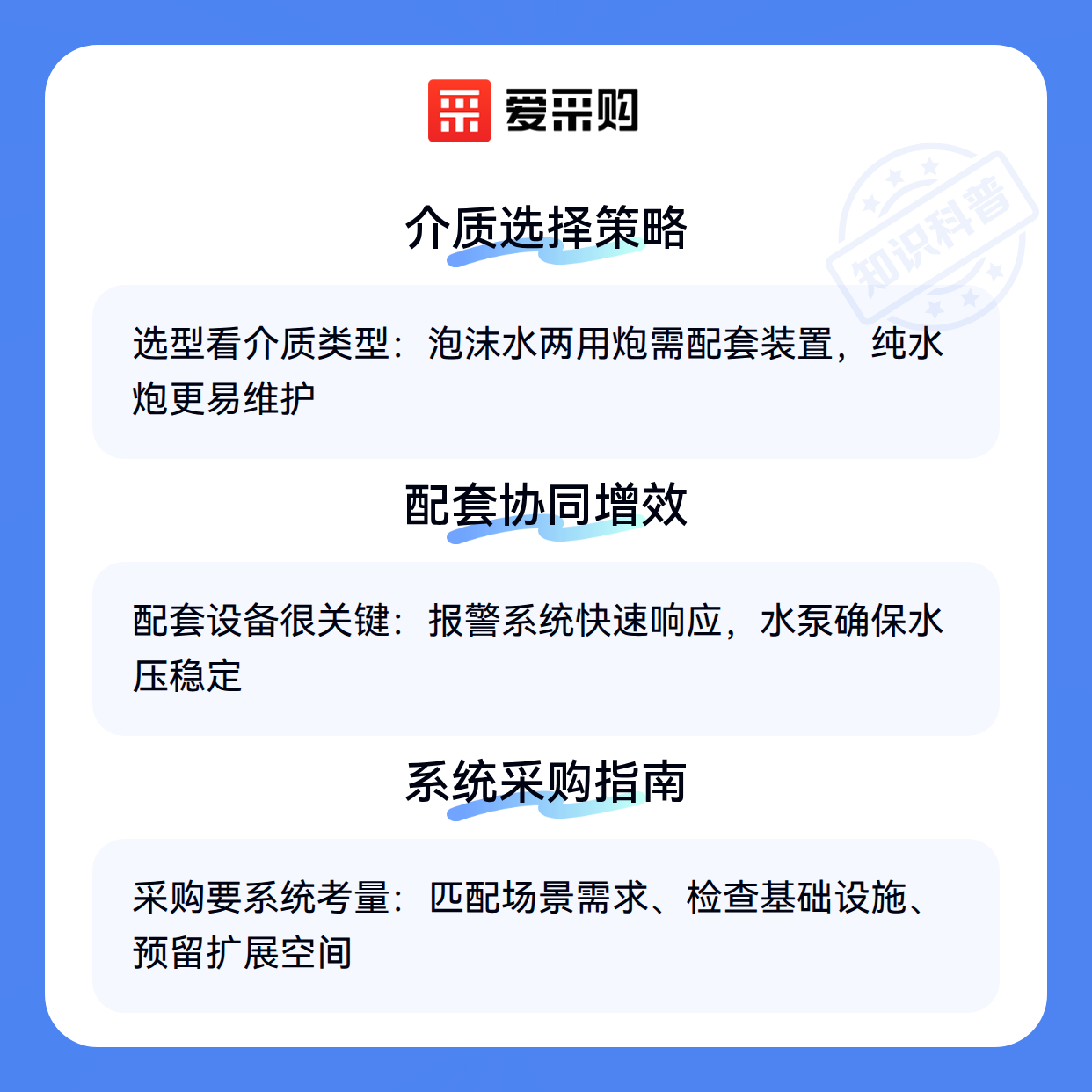 爱采购

介质选择策略

选型看介质类型：泡沫水两用炮需配套装置，纯水炮更易维护

配套协同增效

配套设备很关键：报警系统快速响应，水泵确保水压稳定

系统采购指南

采购要系统考量：匹配场景需求、检查基础设施、预留扩展空间

知识科普